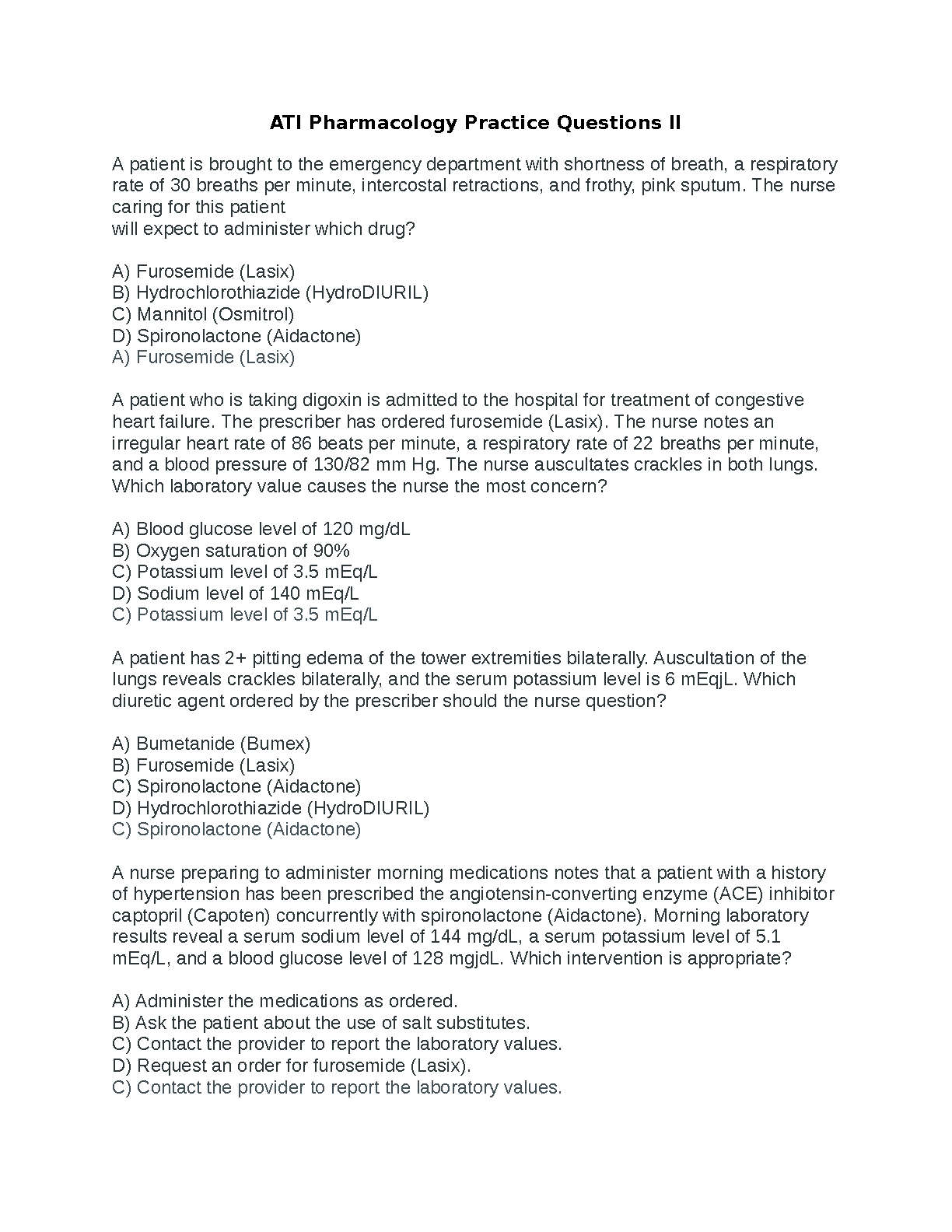 ATI Pharmacology Practice Questions II

A patient is brought to the emergency department with shortness of breath, a respiratory rate of 30 breaths per minute, intercostal retractions, and frothy, pink sputum. The nurse caring for this patient
will expect to administer which drug?

A) Furosemide (Lasix)
B) Hydrochlorothiazide (HydroDIURIL)
C) Mannitol (Osmitrol)
D) Spironolactone (Aidactone)
A) Furosemide (Lasix)

A patient who is taking digoxin is admitted to the hospital for treatment of congestive heart failure. The prescriber has ordered furosemide (Lasix). The nurse notes an irregular heart rate of 86 beats per minute, a respiratory rate of 22 breaths per minute, and a blood pressure of 130/82 mm Hg. The nurse auscultates crackles in both lungs. Which laboratory value causes the nurse the most concern?

A) Blood glucose level of 120 mg/dL
B) Oxygen saturation of 90%
C) Potassium level of 3.5 mEq/L
D) Sodium level of 140 mEq/L
C) Potassium level of 3.5 mEq/L

A patient has 2+ pitting edema of the tower extremities bilaterally. Auscultation of the lungs reveals crackles bilaterally, and the serum potassium level is 6 mEqjL. Which diuretic agent ordered by the prescriber should the nurse question?

A) Bumetanide (Bumex)
B) Furosemide (Lasix)
C) Spironolactone (Aidactone)
D) Hydrochlorothiazide (HydroDIURIL)
C) Spironolactone (Aidactone)

A nurse preparing to administer morning medications notes that a patient with a history of hypertension has been prescribed the angiotensin-converting enzyme (ACE) inhibitor captopril (Capoten) concurrently with spironolactone (Aidactone). Morning laboratory results reveal a serum sodium level of 144 mg/dL, a serum potassium level of 5.1 mEq/L, and a blood glucose level of 128 mgjdL. Which intervention is appropriate?

A) Administer the medications as ordered.
B) Ask the patient about the use of salt substitutes.
C) Contact the provider to report the laboratory values.
D) Request an order for furosemide (Lasix).
C) Contact the provider to report the laboratory values.